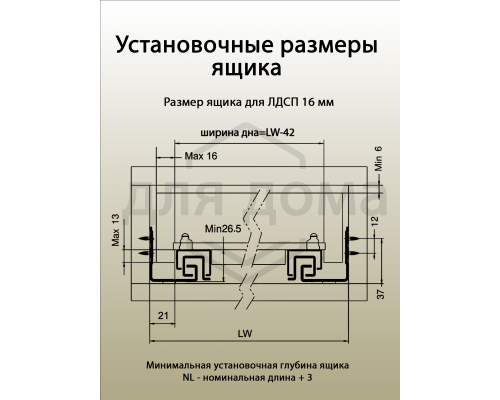 Установочные размеры ящика

Размер ящика для ЛДСП 16 мм

ширина дна=LW-42

Max 16

Min 6

ДЛЯ ДОМА

Max 13

Min26.5

12

37

21

LW

Минимальная установочная глубина ящика
NL - номинальная длина + 3